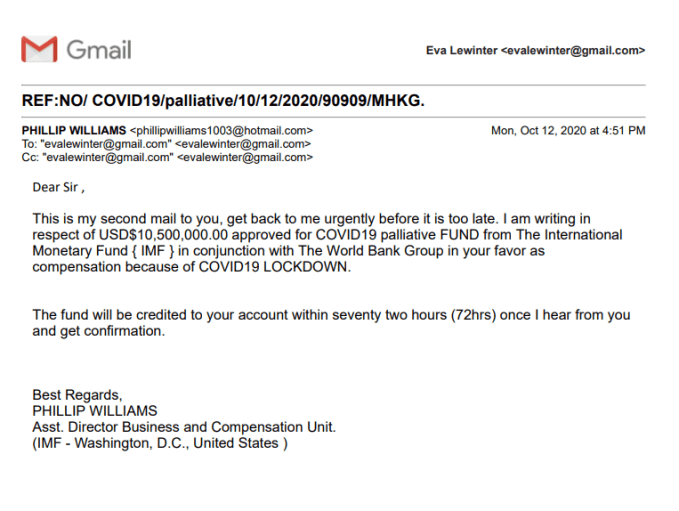 Gmail

Eva Lewinter <evalewinter@gmail.com>

REF:NO/ COVID19/palliative/10/12/2020/90909/MHKG.

PHILLIP WILLIAMS <phillipwilliams1003@hotmail.com>
Mon, Oct 12, 2020 at 4:51 PM
To: "evalewinter@gmail.com" <evalewinter@gmail.com>
Cc: "evalewinter@gmail.com" <evalewinter@gmail.com>

Dear Sir ,

This is my second mail to you, get back to me urgently before it is too late. I am writing in respect of USD$10,500,000.00 approved for COVID19 palliative FUND from The International Monetary Fund { IMF } in conjunction with The World Bank Group in your favor as compensation because of COVID19 LOCKDOWN.

The fund will be credited to your account within seventy two hours (72hrs) once I hear from you and get confirmation.

Best Regards,
PHILLIP WILLIAMS
Asst. Director Business and Compensation Unit.
(IMF - Washington, D.C., United States )